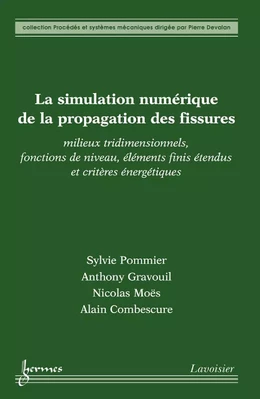 collection Procédés et systèmes mécaniques dirigée par Pierre Devalan

La simulation numérique de la propagation des fissures

milieux tridimensionnels, fonctions de niveau, éléments finis étendus et critères énergétiques

Sylvie Pommier
Anthony Gravouil
Nicolas Moës
Alain Combescure

hermes

Lavoisier